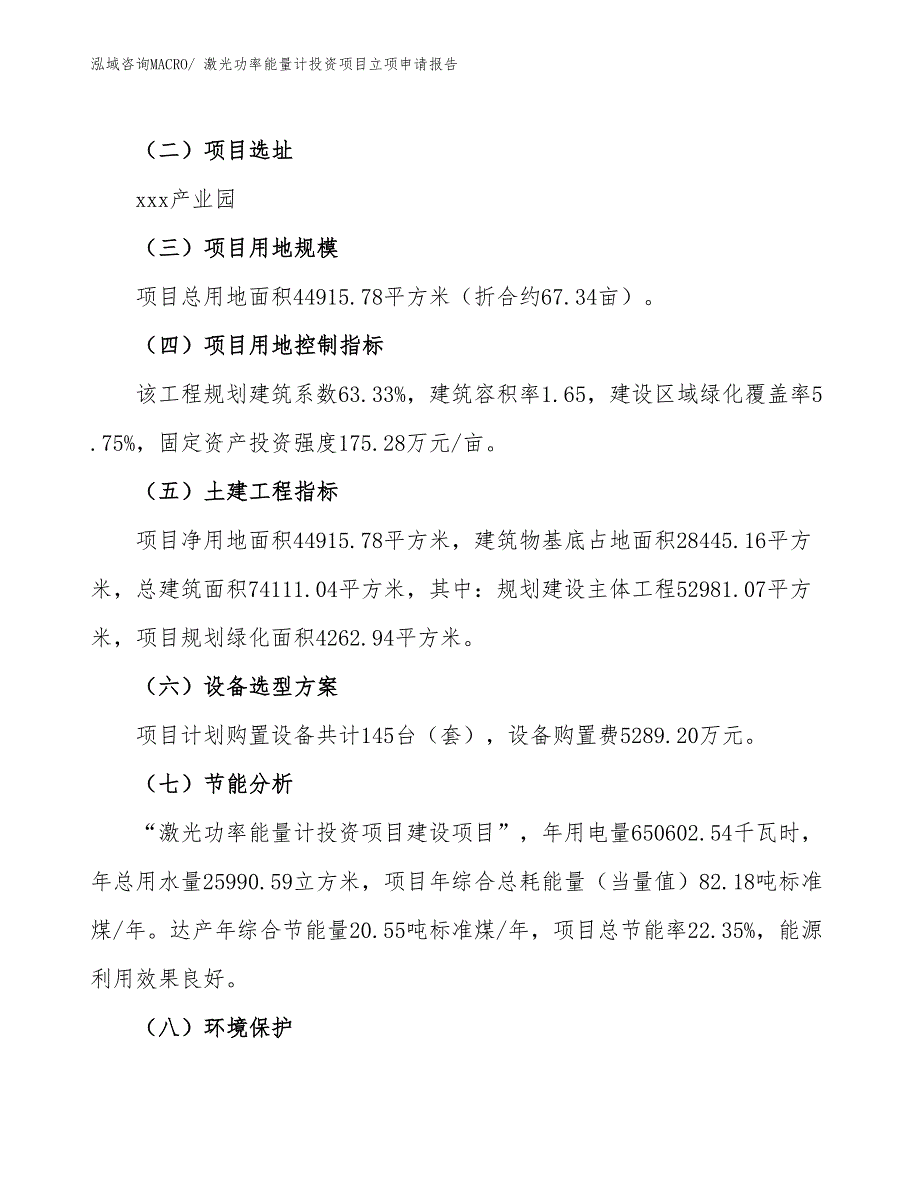 泓域咨询MACRO/ 激光功率能量计投资项目立项申请报告

（二）项目选址

xxx产业园

（三）项目用地规模

项目总用地面积44915.78平方米（折合约67.34亩）。

（四）项目用地控制指标

该工程规划建筑系数63.33%，建筑容积率1.65，建设区域绿化覆盖率5.75%，固定资产投资强度175.28万元/亩。

（五）土建工程指标

项目净用地面积44915.78平方米，建筑物基底占地面积28445.16平方米，总建筑面积74111.04平方米，其中：规划建设主体工程52981.07平方米，项目规划绿化面积4262.94平方米。

（六）设备选型方案

项目计划购置设备共计145台（套），设备购置费5289.20万元。

（七）节能分析

“激光功率能量计投资项目建设项目”，年用电量650602.54千瓦时，年总用水量25990.59立方米，项目年综合总耗能量（当量值）82.18吨标准煤/年。达产年综合节能量20.55吨标准煤/年，项目总节能率22.35%，能源利用效果良好。

（八）环境保护